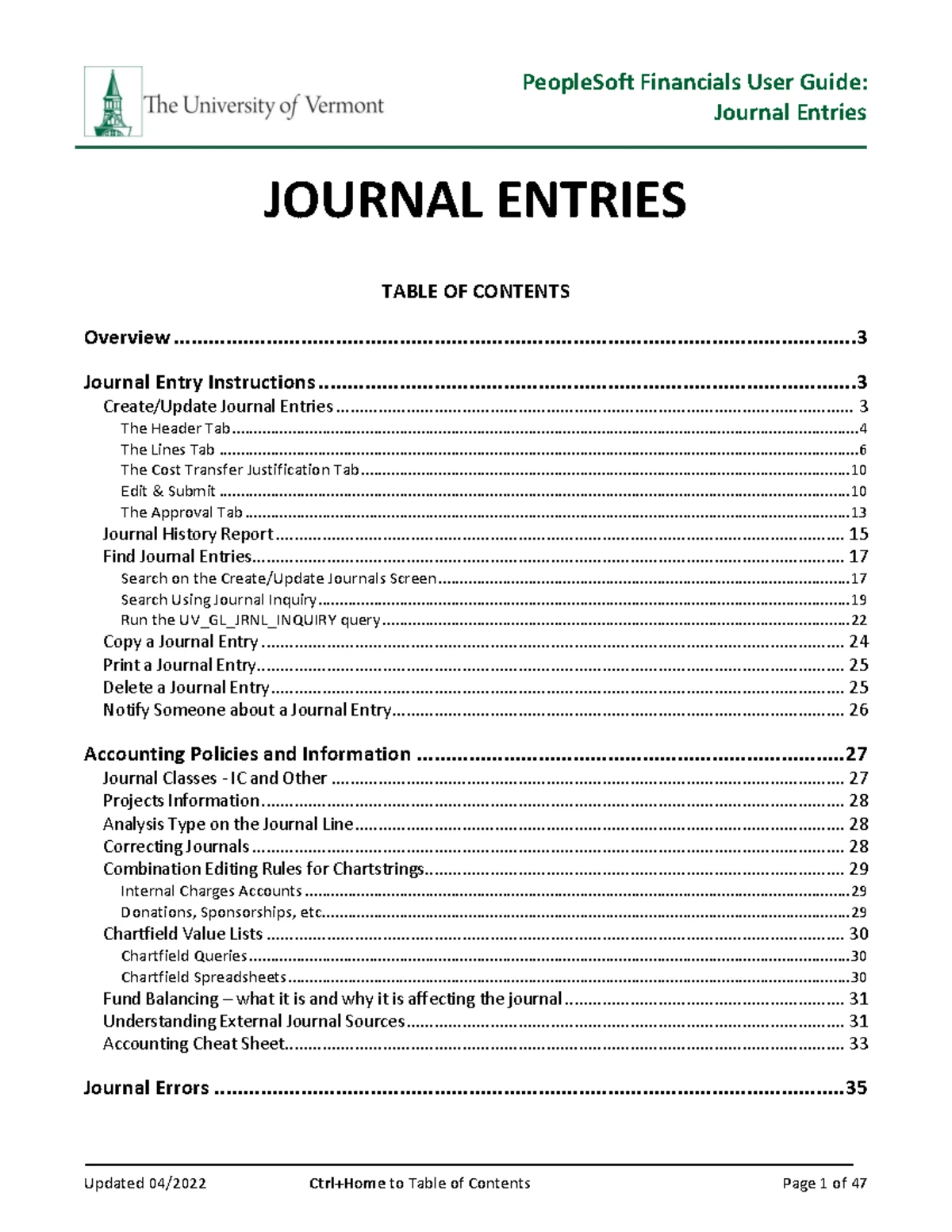 The University of Vermont

PeopleSoft Financials User Guide:
Journal Entries

JOURNAL ENTRIES

TABLE OF CONTENTS

Overview 3

Journal Entry Instructions 3
Create/Update Journal Entries 3
The Header Tab 4
The Lines Tab 6
The Cost Transfer Justification Tab 10
Edit & Submit 10
The Approval Tab 13
Journal History Report 15
Find Journal Entries 17
Search on the Create/Update Journals Screen 17
Search Using Journal Inquiry 19
Run the UV_GL_JRNL_INQUIRY query 22
Copy a Journal Entry 24
Print a Journal Entry 25
Delete a Journal Entry 25
Notify Someone about a Journal Entry 26

Accounting Policies and Information 27
Journal Classes - IC and Other 27
Projects Information 28
Analysis Type on the Journal Line 28
Correcting Journals 28
Combination Editing Rules for Chartstrings 29
Internal Charges Accounts 29
Donations, Sponsorships, etc 29
Chartfield Value Lists 30
Chartfield Queries 30
Chartfield Spreadsheets 30
Fund Balancing – what it is and why it is affecting the journal 31
Understanding External Journal Sources 31
Accounting Cheat Sheet 33

Journal Errors 35

Updated 04/2022 Ctrl+Home to Table of Contents Page 1 of 47